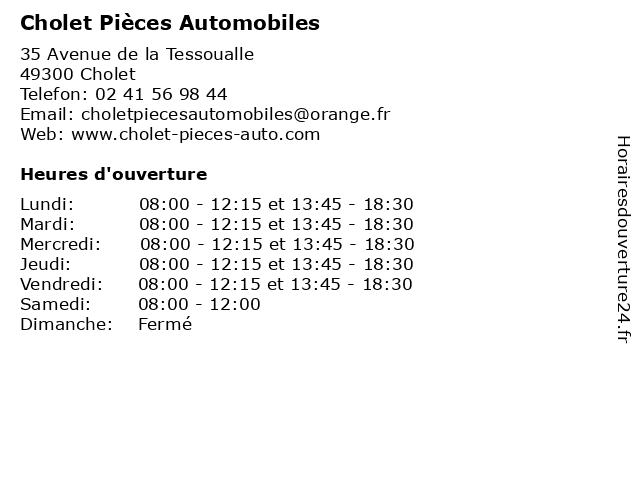 Cholet Pièces Automobiles

35 Avenue de la Tessoualle
49300 Cholet
Telefon: 02 41 56 98 44
Email: choletpiecesautomobiles@orange.fr
Web: www.cholet-pieces-auto.com

Heures d'ouverture

| | |
|---|---|
| Lundi: | 08:00 - 12:15 et 13:45 - 18:30 |
| Mardi: | 08:00 - 12:15 et 13:45 - 18:30 |
| Mercredi: | 08:00 - 12:15 et 13:45 - 18:30 |
| Jeudi: | 08:00 - 12:15 et 13:45 - 18:30 |
| Vendredi: | 08:00 - 12:15 et 13:45 - 18:30 |
| Samedi: | 08:00 - 12:00 |
| Dimanche: | Fermé |

Horairesdouverture24.fr